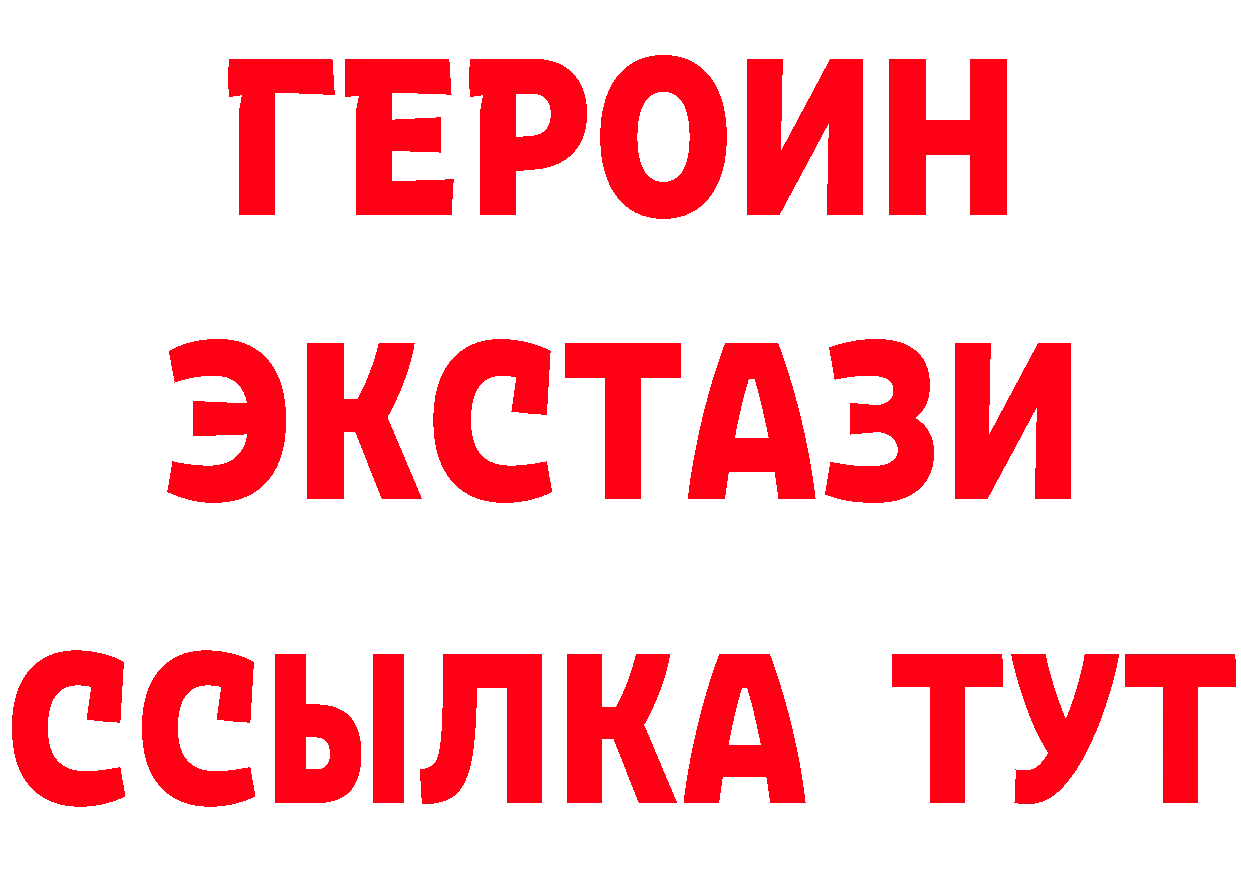 ГЕРОИН
ЭКСТАЗИ
ССЫЛКА ТУТ